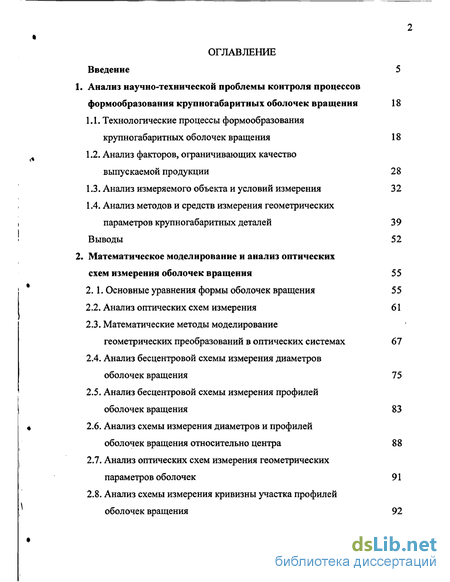 2

ОГЛАВЛЕНИЕ

Введение 5

1. Анализ научно-технической проблемы контроля процессов формообразования крупногабаритных оболочек вращения 18

1.1. Технологические процессы формообразования крупногабаритных оболочек вращения 18

1.2. Анализ факторов, ограничивающих качество выпускаемой продукции 28

1.3. Анализ измеряемого объекта и условий измерения 32

1.4. Анализ методов и средств измерения геометрических параметров крупногабаритных деталей 39

Выводы 52

2. Математическое моделирование и анализ оптических схем измерения оболочек вращения 55

2. 1. Основные уравнения формы оболочек вращения 55

2.2. Анализ оптических схем измерения 61

2.3. Математические методы моделирование геометрических преобразований в оптических системах 67

2.4. Анализ бесцентровой схемы измерения диаметров оболочек вращения 75

2.5. Анализ бесцентровой схемы измерения профилей оболочек вращения 83

2.6. Анализ схемы измерения диаметров и профилей оболочек вращения относительно центра 88

2.7. Анализ оптических схем измерения геометрических параметров оболочек 91

2.8. Анализ схемы измерения кривизны участка профилей оболочек вращения 92

dsLib.net
библиотека диссертаций